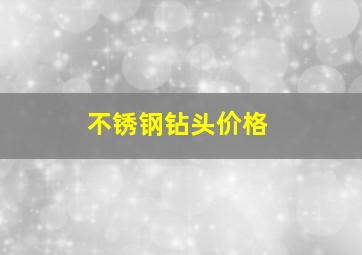 不锈钢钻头价格